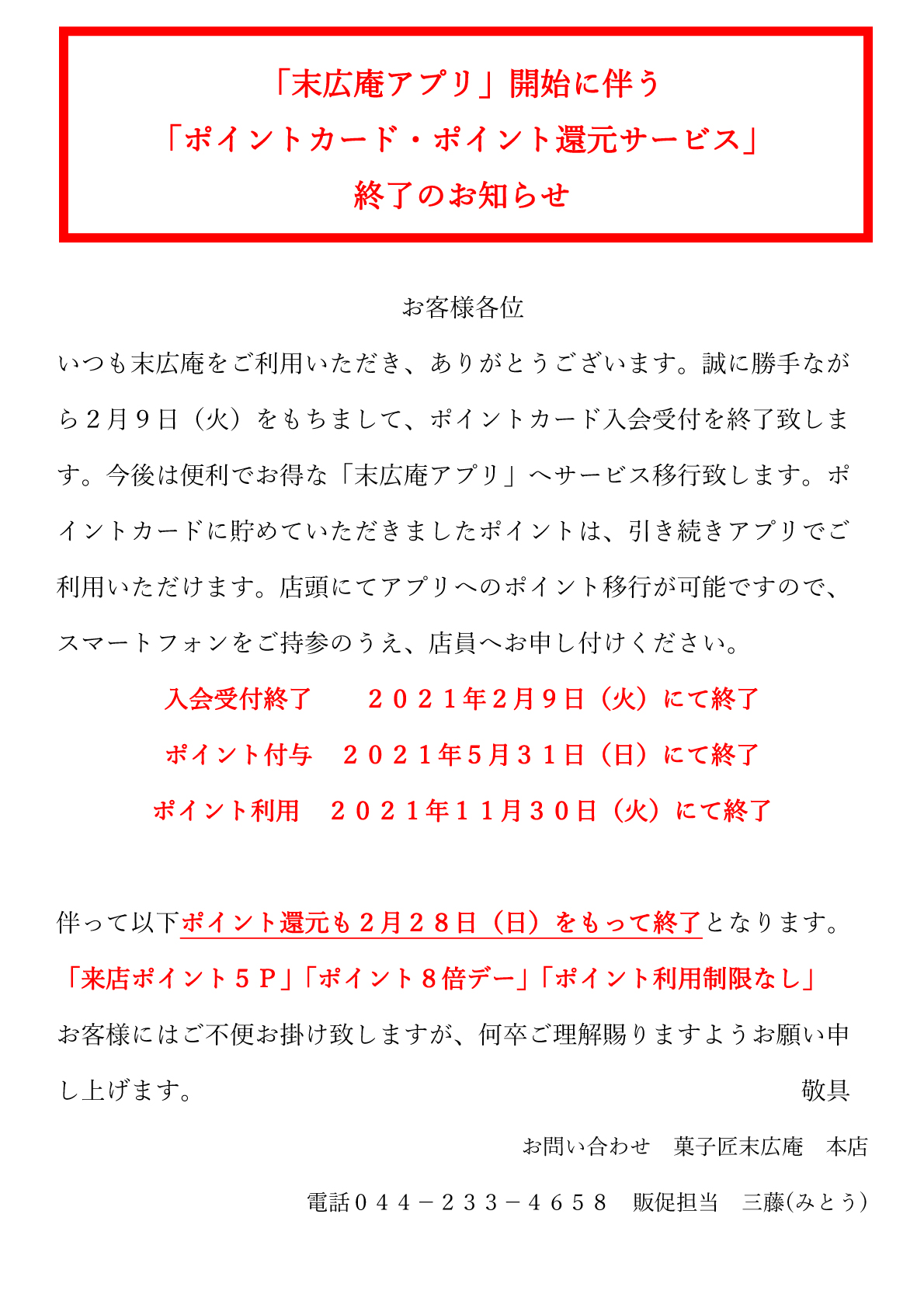 「末広庵アプリ」開始に伴う
「ポイントカード・ポイント還元サービス」
終了のお知らせ

お客様各位

いつも末広庵をご利用いただき、ありがとうございます。誠に勝手ながら２月９日（火）をもちまして、ポイントカード入会受付を終了致します。今後は便利でお得な「末広庵アプリ」へサービス移行致します。ポイントカードに貯めていただきましたポイントは、引き続きアプリでご利用いただけます。店頭にてアプリへのポイント移行が可能ですので、スマートフォンをご持参のうえ、店員へお申し付けください。

入会受付終了　　２０２１年２月９日（火）にて終了
ポイント付与　２０２１年５月３１日（日）にて終了
ポイント利用　２０２１年１１月３０日（火）にて終了

伴って以下ポイント還元も２月２８日（日）をもって終了となります。
「来店ポイント５Ｐ」「ポイント８倍デー」「ポイント利用制限なし」
お客様にはご不便お掛け致しますが、何卒ご理解賜りますようお願い申し上げます。
敬具

お問い合わせ　菓子匠末広庵　本店
電話０４４－２３３－４６５８　販促担当　三藤(みとう)